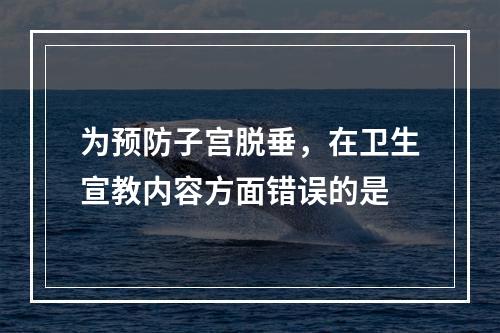 为预防子宫脱垂，在卫生宣教内容方面错误的是